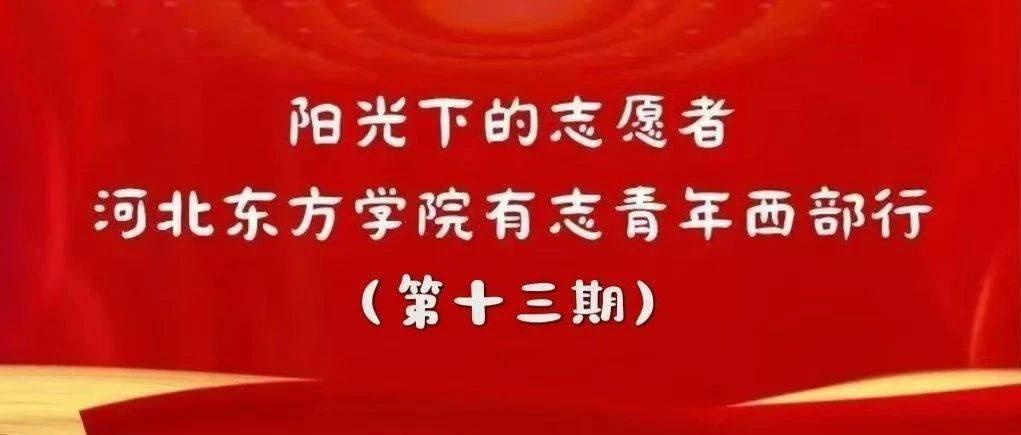 阳光下的志愿者
河北东方学院有志青年西部行
（第十三期）